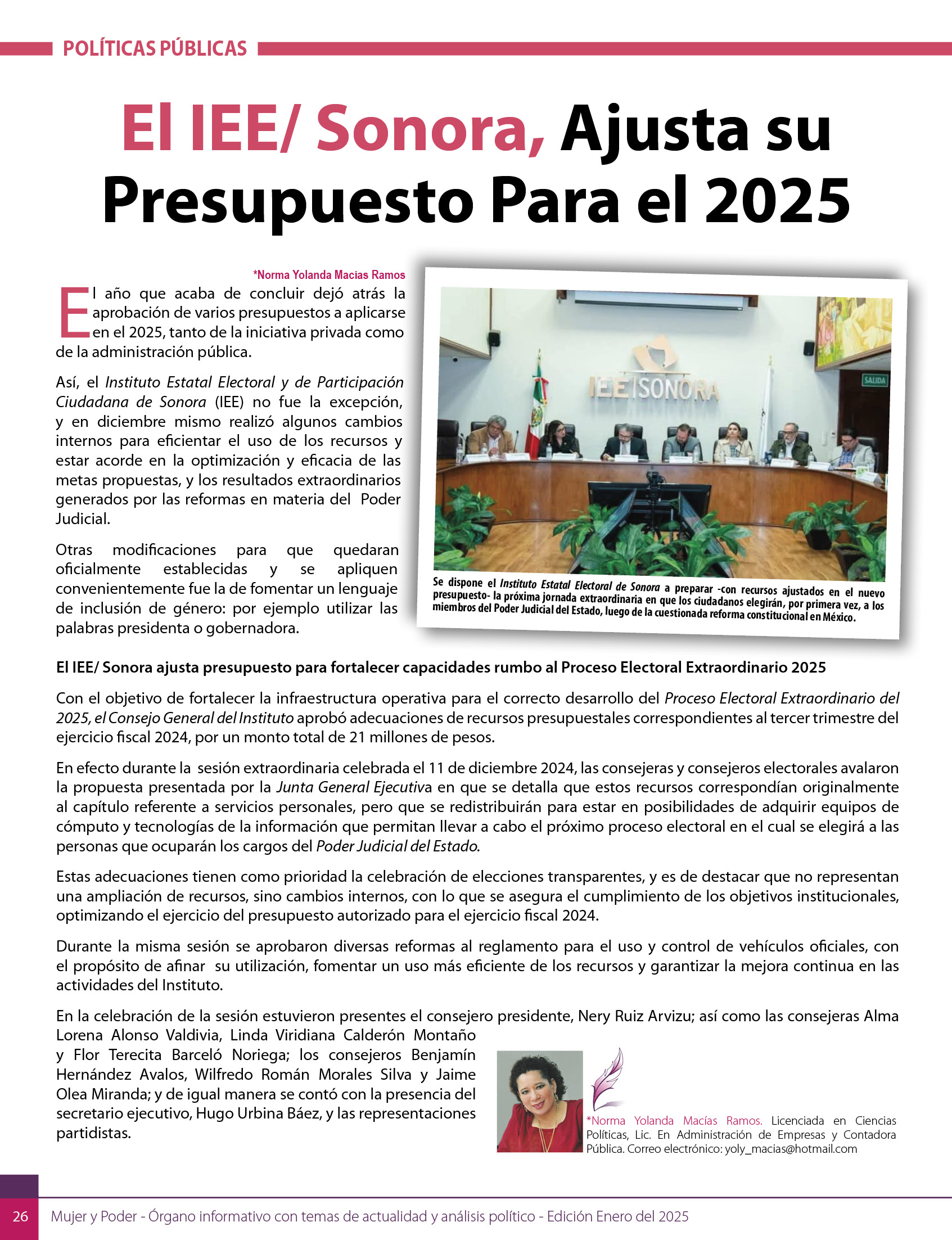 POLÍTICAS PÚBLICAS

El IEE/ Sonora, Ajusta su Presupuesto Para el 2025

*Norma Yolanda Macías Ramos

El año que acaba de concluir dejó atrás la aprobación de varios presupuestos a aplicarse en el 2025, tanto de la iniciativa privada como de la administración pública.

Así, el Instituto Estatal Electoral y de Participación Ciudadana de Sonora (IEE) no fue la excepción, y en diciembre mismo realizó algunos cambios internos para eficientar el uso de los recursos y estar acorde en la optimización y eficacia de las metas propuestas, y los resultados extraordinarios generados por las reformas en materia del Poder Judicial.

Otras modificaciones para que quedaran oficialmente establecidas y se apliquen convenientemente fue la de fomentar un lenguaje de inclusión de género: por ejemplo utilizar las palabras presidenta o gobernadora.

IEE SONORA

SALIDA

Se dispone el Instituto Estatal Electoral de Sonora a preparar -con recursos ajustados en el nuevo presupuesto- la próxima jornada extraordinaria en que los ciudadanos elegirán, por primera vez, a los miembros del Poder Judicial del Estado, luego de la cuestionada reforma constitucional en México.

El IEE/ Sonora ajusta presupuesto para fortalecer capacidades rumbo al Proceso Electoral Extraordinario 2025

Con el objetivo de fortalecer la infraestructura operativa para el correcto desarrollo del Proceso Electoral Extraordinario del 2025, el Consejo General del Instituto aprobó adecuaciones de recursos presupuestales correspondientes al tercer trimestre del ejercicio fiscal 2024, por un monto total de 21 millones de pesos.

En efecto durante la sesión extraordinaria celebrada el 11 de diciembre 2024, las consejeras y consejeros electorales avalaron la propuesta presentada por la Junta General Ejecutiva en que se detalla que estos recursos correspondían originalmente al capítulo referente a servicios personales, pero que se redistribuirán para estar en posibilidades de adquirir equipos de cómputo y tecnologías de la información que permitan llevar a cabo el próximo proceso electoral en el cual se elegirá a las personas que ocuparán los cargos del Poder Judicial del Estado.

Estas adecuaciones tienen como prioridad la celebración de elecciones transparentes, y es de destacar que no representan una ampliación de recursos, sino cambios internos, con lo que se asegura el cumplimiento de los objetivos institucionales, optimizando el ejercicio del presupuesto autorizado para el ejercicio fiscal 2024.

Durante la misma sesión se aprobaron diversas reformas al reglamento para el uso y control de vehículos oficiales, con el propósito de afinar su utilización, fomentar un uso más eficiente de los recursos y garantizar la mejora continua en las actividades del Instituto.

En la celebración de la sesión estuvieron presentes el consejero presidente, Nery Ruiz Arvizu; así como las consejeras Alma Lorena Alonso Valdivia, Linda Viridiana Calderón Montaño y Flor Terecita Barceló Noriega; los consejeros Benjamín Hernández Avalos, Wilfredo Román Morales Silva y Jaime Olea Miranda; y de igual manera se contó con la presencia del secretario ejecutivo, Hugo Urbina Báez, y las representaciones partidistas.

*Norma Yolanda Macías Ramos. Licenciada en Ciencias Políticas, Lic. En Administración de Empresas y Contadora Pública. Correo electrónico: yoly_macias@hotmail.com

26 Mujer y Poder - Órgano informativo con temas de actualidad y análisis político - Edición Enero del 2025